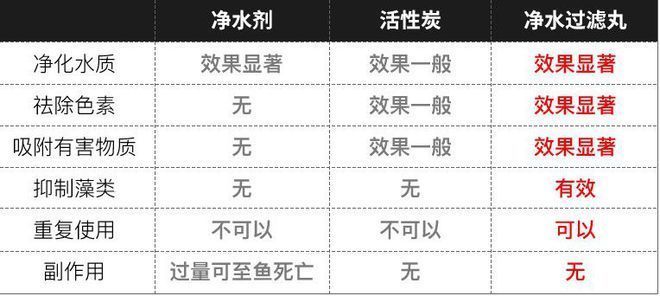 |  | 净水剂 | 活性炭 | 净水过滤丸 |
|---|---|---|---|
| 净化水质 | 效果显著 | 效果一般 | 效果显著 |
| 祛除色素 | 无 | 效果一般 | 效果显著 |
| 吸附有害物质 | 无 | 效果一般 | 效果显著 |
| 抑制藻类 | 无 | 无 | 有效 |
| 重复使用 | 不可以 | 不可以 | 可以 |
| 副作用 | 过量可至鱼死亡 | 无 | 无 |